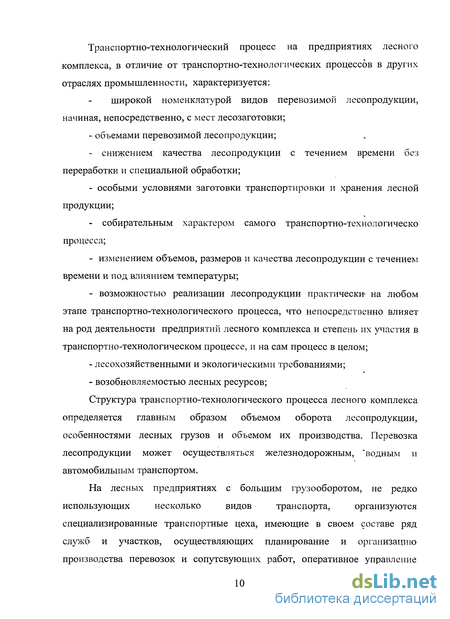 Транспортно-технологический процесс на предприятиях лесного комплекса, в отличие от транспортно-технологических процессов в других отраслях промышленности, характеризуется:

- широкой номенклатурой видов перевозимой лесопродукции, начиная, непосредственно, с мест лесозаготовки;

- объемами перевозимой лесопродукции;

- снижением качества лесопродукции с течением времени без переработки и специальной обработки;

- особыми условиями заготовки транспортировки и хранения лесной продукции;

- собирательным характером самого транспортно-технологическо процесса;

- изменением объемов, размеров и качества лесопродукции с течением времени и под влиянием температуры;

- возможностью реализации лесопродукции практически на любом этапе транспортно-технологического процесса, что непосредственно влияет на род деятельности предприятий лесного комплекса и степень их участия в транспортно-технологическом процессе, и на сам процесс в целом;

- лесохозяйственными и экологическими требованиями;

- возобновляемостью лесных ресурсов;

Структура транспортно-технологического процесса лесного комплекса определяется главным образом объемом оборота лесопродукции, особенностями лесных грузов и объемом их производства. Перевозка лесопродукции может осуществляться железнодорожным, водным и автомобильным транспортом.

На лесных предприятиях с большим грузооборотом, не редко использующих несколько видов транспорта, организуются специализированные транспортные цеха, имеющие в своем составе ряд служб и участков, осуществляющих планирование и организацию производства перевозок и сопутсвующих работ, оперативное управление

10

dsLib.net
библиотека диссертаций